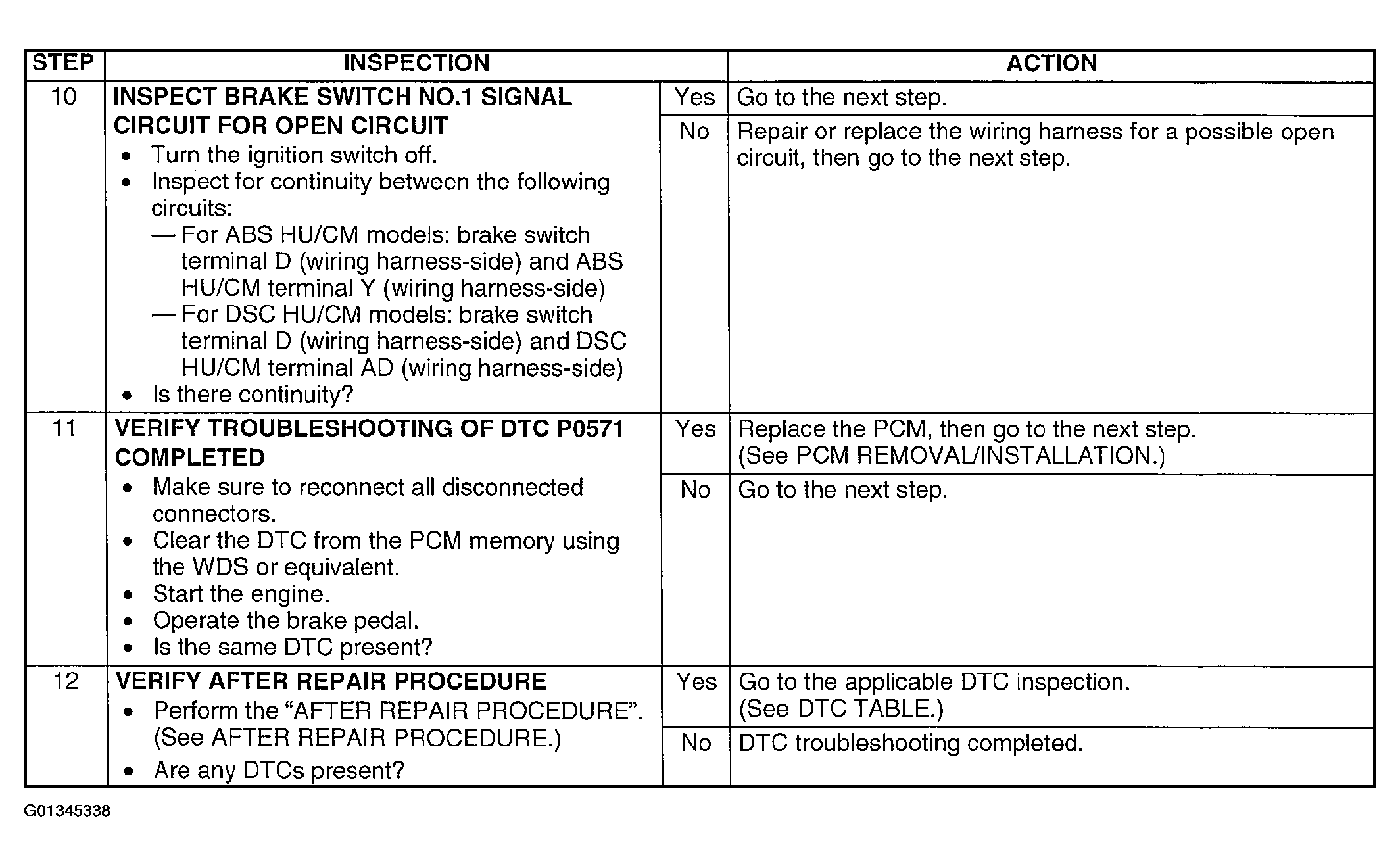 | STEP | INSPECTION | | ACTION |
|---|---|---|---|
| 10 | INSPECT BRAKE SWITCH NO.1 SIGNAL CIRCUIT FOR OPEN CIRCUIT • Turn the ignition switch off. • Inspect for continuity between the following circuits: — For ABS HU/CM models: brake switch terminal D (wiring harness-side) and ABS HU/CM terminal Y (wiring harness-side) — For DSC HU/CM models: brake switch terminal D (wiring harness-side) and DSC HU/CM terminal AD (wiring harness-side) • Is there continuity? | Yes | Go to the next step. |
| | | No | Repair or replace the wiring harness for a possible open circuit, then go to the next step. |
| 11 | VERIFY TROUBLESHOOTING OF DTC P0571 COMPLETED • Make sure to reconnect all disconnected connectors. • Clear the DTC from the PCM memory using the WDS or equivalent. • Start the engine. • Operate the brake pedal. • Is the same DTC present? | Yes | Replace the PCM, then go to the next step. (See PCM REMOVAL/INSTALLATION.) |
| | | No | Go to the next step. |
| 12 | VERIFY AFTER REPAIR PROCEDURE • Perform the “AFTER REPAIR PROCEDURE”. (See AFTER REPAIR PROCEDURE.) • Are any DTCs present? | Yes | Go to the applicable DTC inspection. (See DTC TABLE.) |
| | | No | DTC troubleshooting completed. |

G01345338